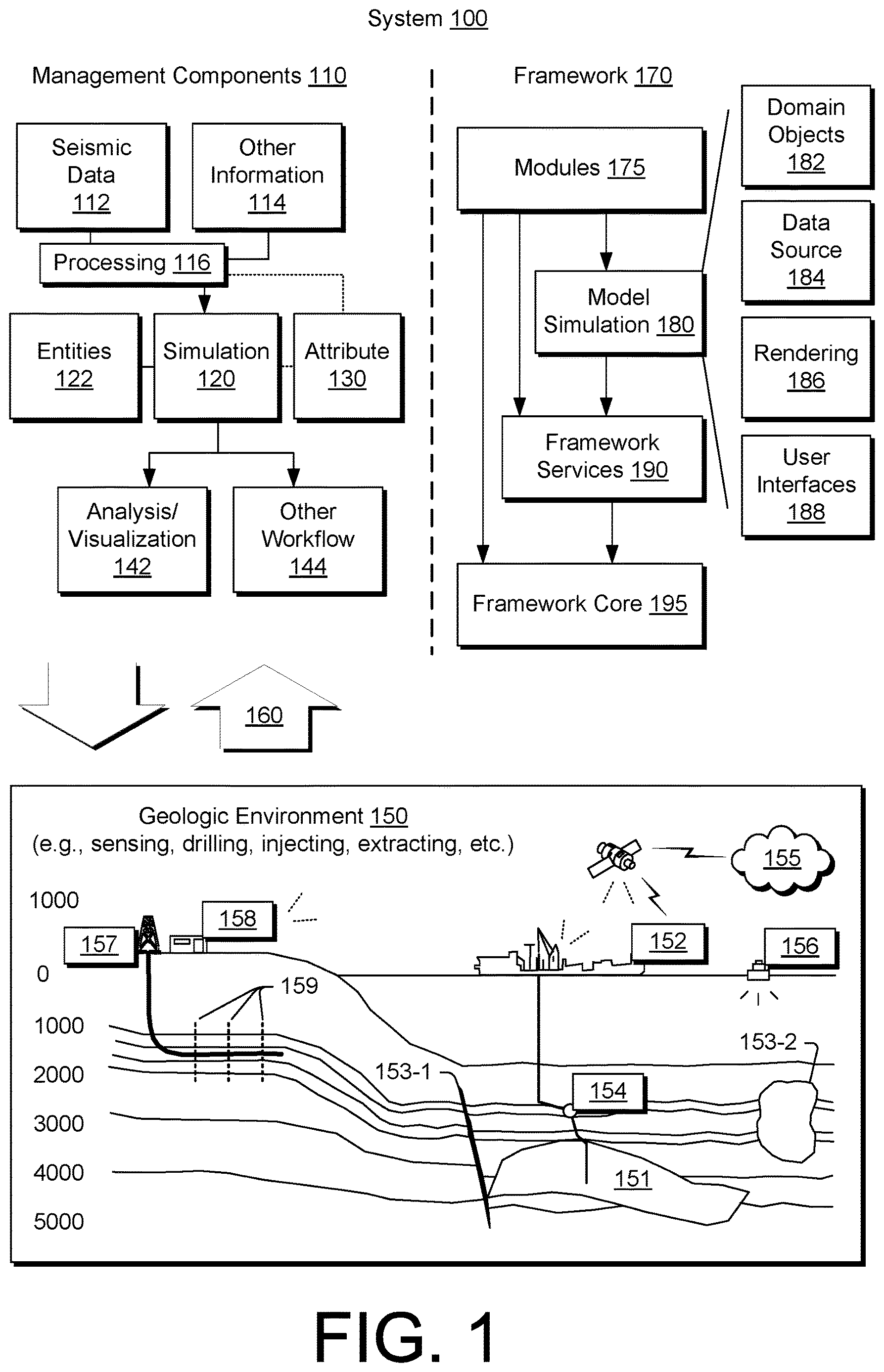 System 100

Management Components 110

Seismic Data 112

Other Information 114

Processing 116

Entities 122

Simulation 120

Attribute 130

Analysis/ Visualization 142

Other Workflow 144

Framework 170

Modules 175

Model Simulation 180

Framework Services 190

Framework Core 195

Domain Objects 182

Data Source 184

Rendering 186

User Interfaces 188

160

Geologic Environment 150
(e.g., sensing, drilling, injecting, extracting, etc.)

155

1000

158

157

152

156

0

159

1000

153-2

2000

153-1

154

3000

4000

151

5000

FIG. 1